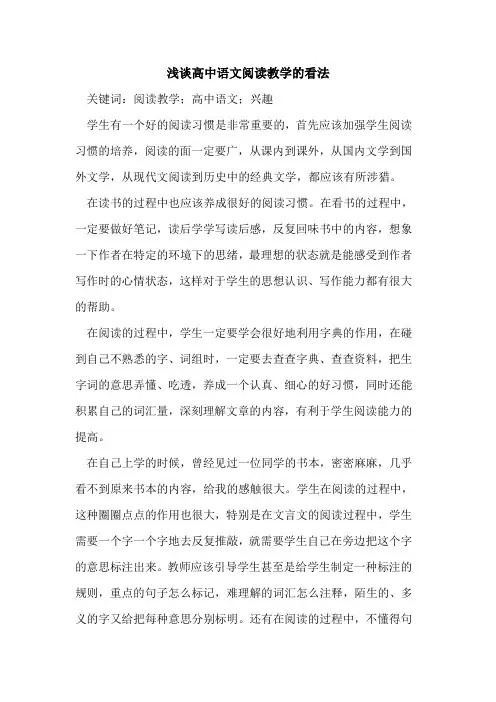 浅谈高中语文阅读教学的看法

关键词：阅读教学；高中语文；兴趣

学生有一个好的阅读习惯是非常重要的，首先应该加强学生阅读习惯的培养，阅读的面一定要广，从课内到课外，从国内文学到国外文学，从现代文阅读到历史中的经典文学，都应该有所涉猎。

在读书的过程中也应该养成很好的阅读习惯。在看书的过程中，一定要做好笔记，读后学学写读后感，反复回味书中的内容，想象一下作者在特定的环境下的思绪，最理想的状态就是能感受到作者写作时的心情状态，这样对于学生的思想认识、写作能力都有很大的帮助。

在阅读的过程中，学生一定要学会很好地利用字典的作用，在碰到自己不熟悉的字、词组时，一定要去查查字典、查查资料，把生字词的意思弄懂、吃透，养成一个认真、细心的好习惯，同时还能积累自己的词汇量，深刻理解文章的内容，有利于学生阅读能力的提高。

在自己上学的时候，曾经见过一位同学的书本，密密麻麻，几乎看不到原来书本的内容，给我的感触很大。学生在阅读的过程中，这种圈圈点点的作用也很大，特别是在文言文的阅读过程中，学生需要一个字一个字地去反复推敲，就需要学生自己在旁边把这个字的意思标注出来。教师应该引导学生甚至是给学生制定一种标注的规则，重点的句子怎么标记，难理解的词汇怎么注释，陌生的、多义的字又给把每种意思分别标明。还有在阅读的过程中，不懂得句